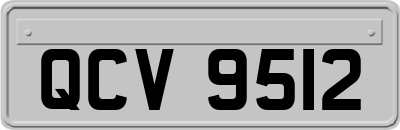 QCV 9512